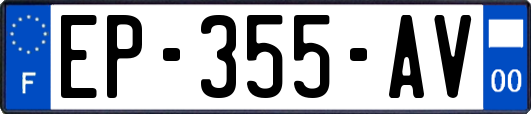 F
EP-355-AV
00